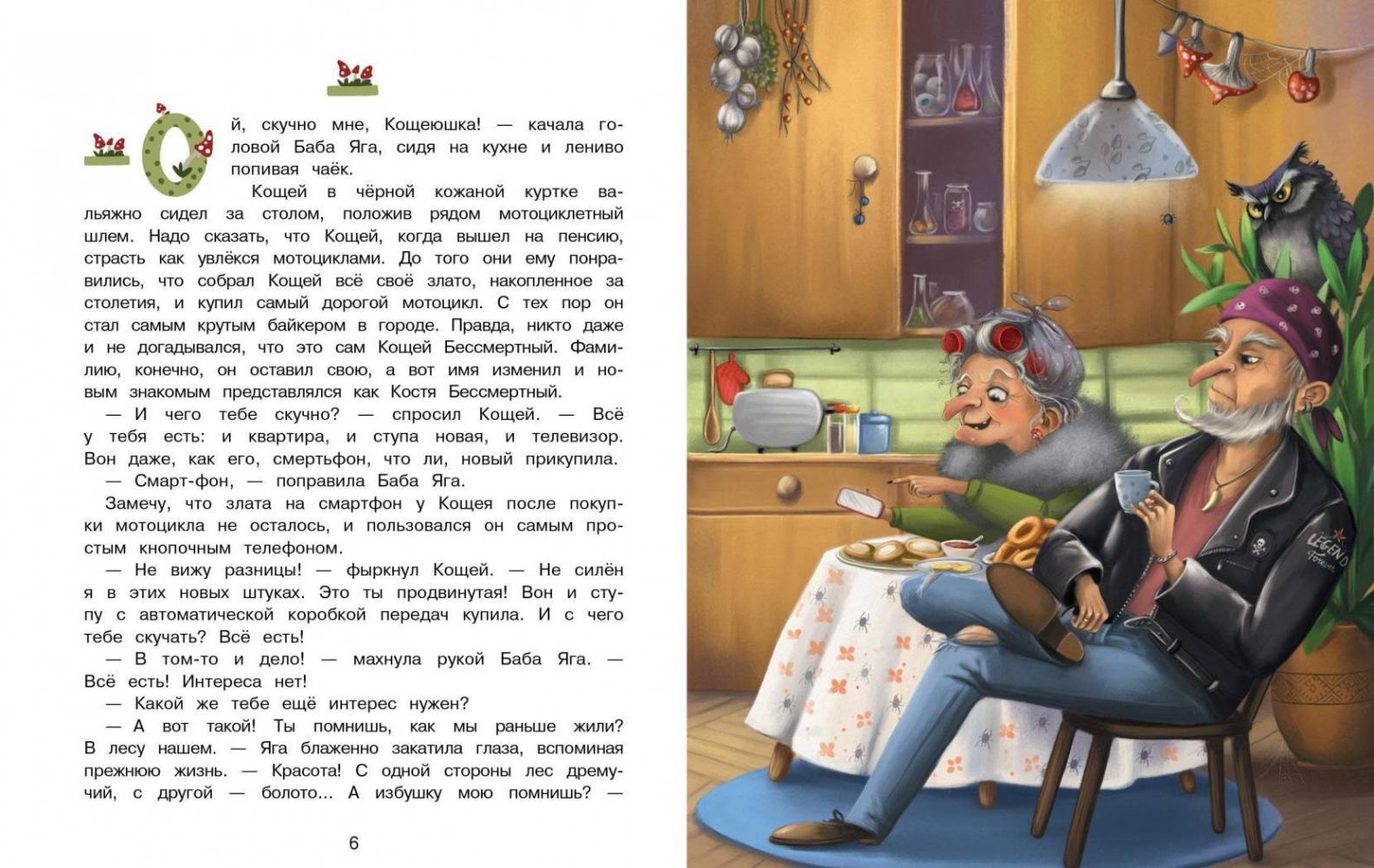 Ой, скучно мне, Кощеюшка! — качала головой Баба Яга, сидя на кухне и лениво попивая чаёк.

Кощей в чёрной кожаной куртке вальяжно сидел за столом, положив рядом мотоциклетный шлем. Надо сказать, что Кощей, когда вышел на пенсию, страсть как увлёкся мотоциклами. До того они ему понравились, что собрал Кощей всё своё злато, накопленное за столетия, и купил самый дорогой мотоцикл. С тех пор он стал самым крутым байкером в городе. Правда, никто даже и не догадывался, что это сам Кощей Бессмертный. Фамилию, конечно, он оставил свою, а вот имя изменил и новым знакомым представлялся как Костя Бессмертный.

— И чего тебе скучно? — спросил Кощей. — Всё у тебя есть: и квартира, и ступа новая, и телевизор. Вон даже, как его, смертьфон, что ли, новый прикупила.

— Смарт-фон, — поправила Баба Яга.

Замечу, что злата на смартфон у Кощея после покупки мотоцикла не осталось, и пользовался он самым простым кнопочным телефоном.

— Не вижу разницы! — фыркнул Кощей. — Не силён я в этих новых штуках. Это ты продвинутая! Вон и ступу с автоматической коробкой передач купила. И с чего тебе скучать? Всё есть!

— В том-то и дело! — махнула рукой Баба Яга. — Всё есть! Интереса нет!

— Какой же тебе ещё интерес нужен?

— А вот такой! Ты помнишь, как мы раньше жили? В лесу нашем. — Яга блаженно закатила глаза, вспоминая прежнюю жизнь. — Красота! С одной стороны лес дремучий, с другой — болото... А избушку мою помнишь? —

6

LEGEND
Forever